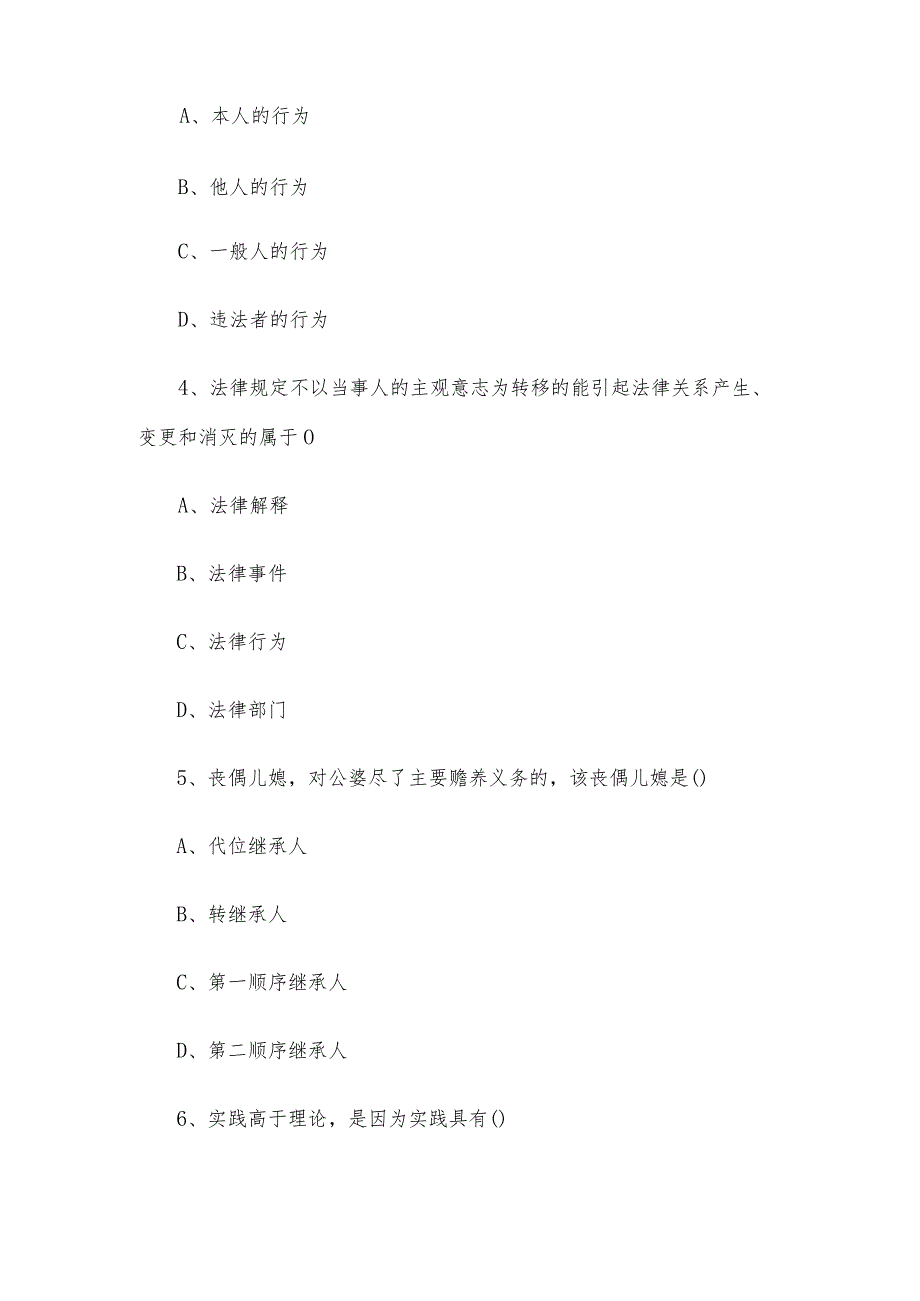 A、本人的行为

B、他人的行为

C、一般人的行为

D、违法者的行为

4、法律规定不以当事人的主观意志为转移的能引起法律关系产生、变更和消灭的属于0

A、法律解释

B、法律事件

C、法律行为

D、法律部门

5、丧偶儿媳，对公婆尽了主要赡养义务的，该丧偶儿媳是()

A、代位继承人

B、转继承人

C、第一顺序继承人

D、第二顺序继承人

6、实践高于理论，是因为实践具有()